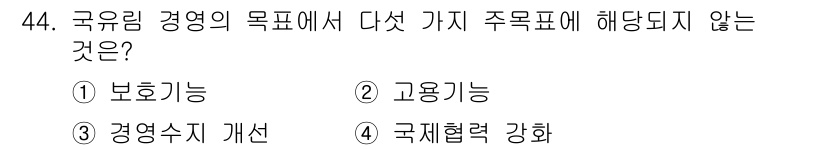 44. 국유림 경영의 목표에서 다섯 가지 주목표에 해당되지 않는 것은?

① 보호기능

② 고용기능

③ 경영수지 개선

④ 국제협력 강화